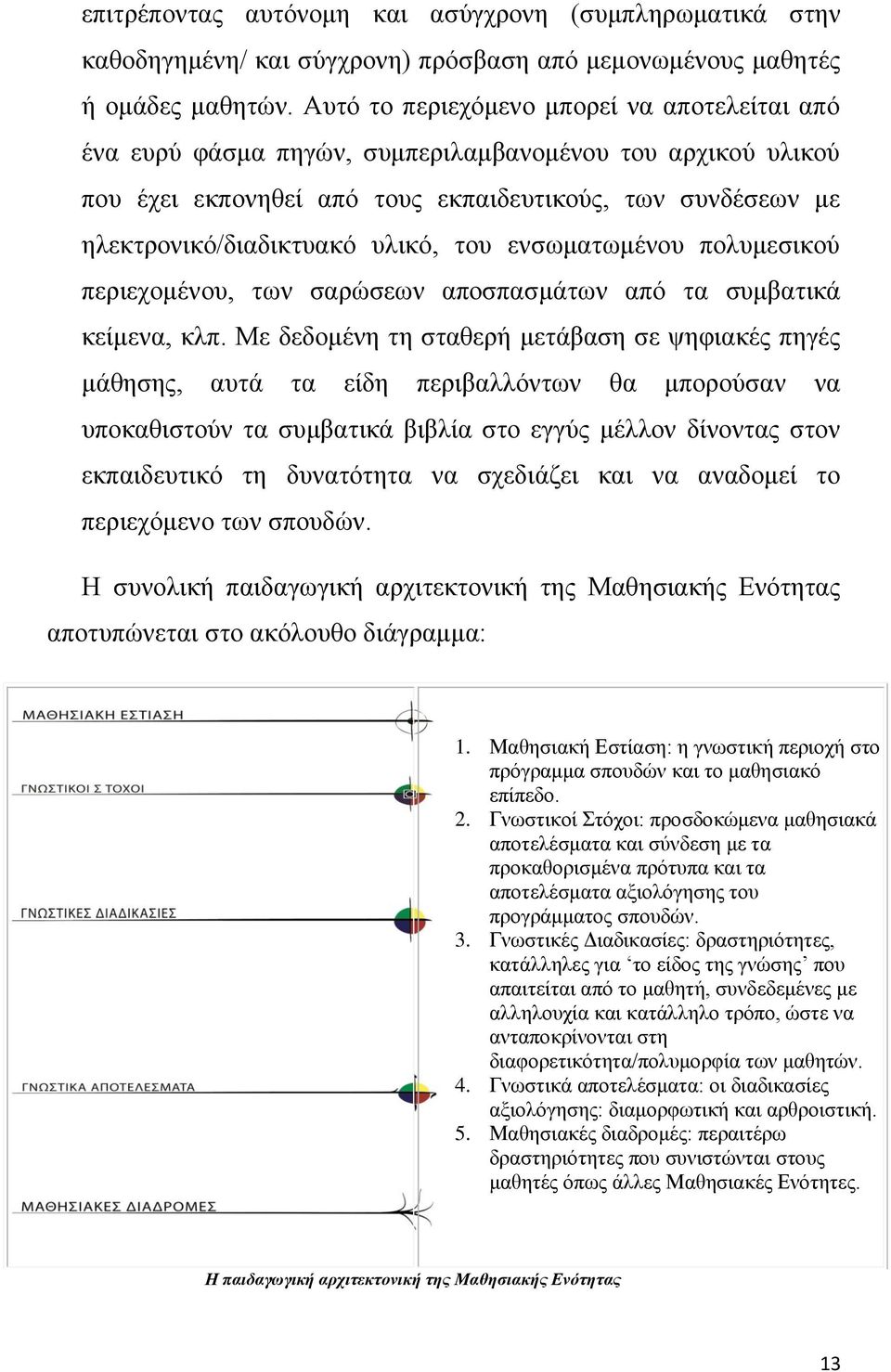 επιτρέποντας αυτόνομη και ασύγχρονη (συμπληρωματικά στην καθοδηγημένη/ και σύγχρονη) πρόσβαση από μεμονωμένους μαθητές ή ομάδες μαθητών. Αυτό το περιεχόμενο μπορεί να αποτελείται από ένα ευρύ φάσμα πηγών, συμπεριλαμβανομένου του αρχικού υλικού που έχει εκπονηθεί από τους εκπαιδευτικούς, των συνδέσεων με ηλεκτρονικό/διαδικτυακό υλικό, του ενσωματωμένου πολυμεσικού περιεχομένου, των σαρώσεων αποσπασμάτων από τα συμβατικά κείμενα, κλπ. Με δεδομένη τη σταθερή μετάβαση σε ψηφιακές πηγές μάθησης, αυτά τα είδη περιβαλλόντων θα μπορούσαν να υποκαθιστούν τα συμβατικά βιβλία στο εγγύς μέλλον δίνοντας στον εκπαιδευτικό τη δυνατότητα να σχεδιάζει και να αναδομεί το περιεχόμενο των σπουδών.

Η συνολική παιδαγωγική αρχιτεκτονική της Μαθησιακής Ενότητας αποτυπώνεται στο ακόλουθο διάγραμμα:

ΜΑΘΗΣΙΑΚΗ ΕΣΤΙΑΣΗ

ΓΝΩΣΤΙΚΟΙ Σ ΤΟΧΟΙ

ΓΝΩΣΤΙΚΕΣ ΔΙΑΔΙΚΑΣΙΕΣ

ΓΝΩΣΤΙΚΑ ΑΠΟΤΕΛΕΣΜΑΤΑ

ΜΑΘΗΣΙΑΚΕΣ ΔΙΑΔΡΟΜΕΣ

1. Μαθησιακή Εστίαση: η γνωστική περιοχή στο πρόγραμμα σπουδών και το μαθησιακό επίπεδο.
2. Γνωστικοί Στόχοι: προσδοκώμενα μαθησιακά αποτελέσματα και σύνδεση με τα προκαθορισμένα πρότυπα και τα αποτελέσματα αξιολόγησης του προγράμματος σπουδών.
3. Γνωστικές Διαδικασίες: δραστηριότητες, κατάλληλες για ‘το είδος της γνώσης’ που απαιτείται από το μαθητή, συνδεδεμένες με αλληλουχία και κατάλληλο τρόπο, ώστε να ανταποκρίνονται στη διαφορετικότητα/πολυμορφία των μαθητών.
4. Γνωστικά αποτελέσματα: οι διαδικασίες αξιολόγησης: διαμορφωτική και αρθροιστική.
5. Μαθησιακές διαδρομές: περαιτέρω δραστηριότητες που συνιστώνται στους μαθητές όπως άλλες Μαθησιακές Ενότητες.

Η παιδαγωγική αρχιτεκτονική της Μαθησιακής Ενότητας

13